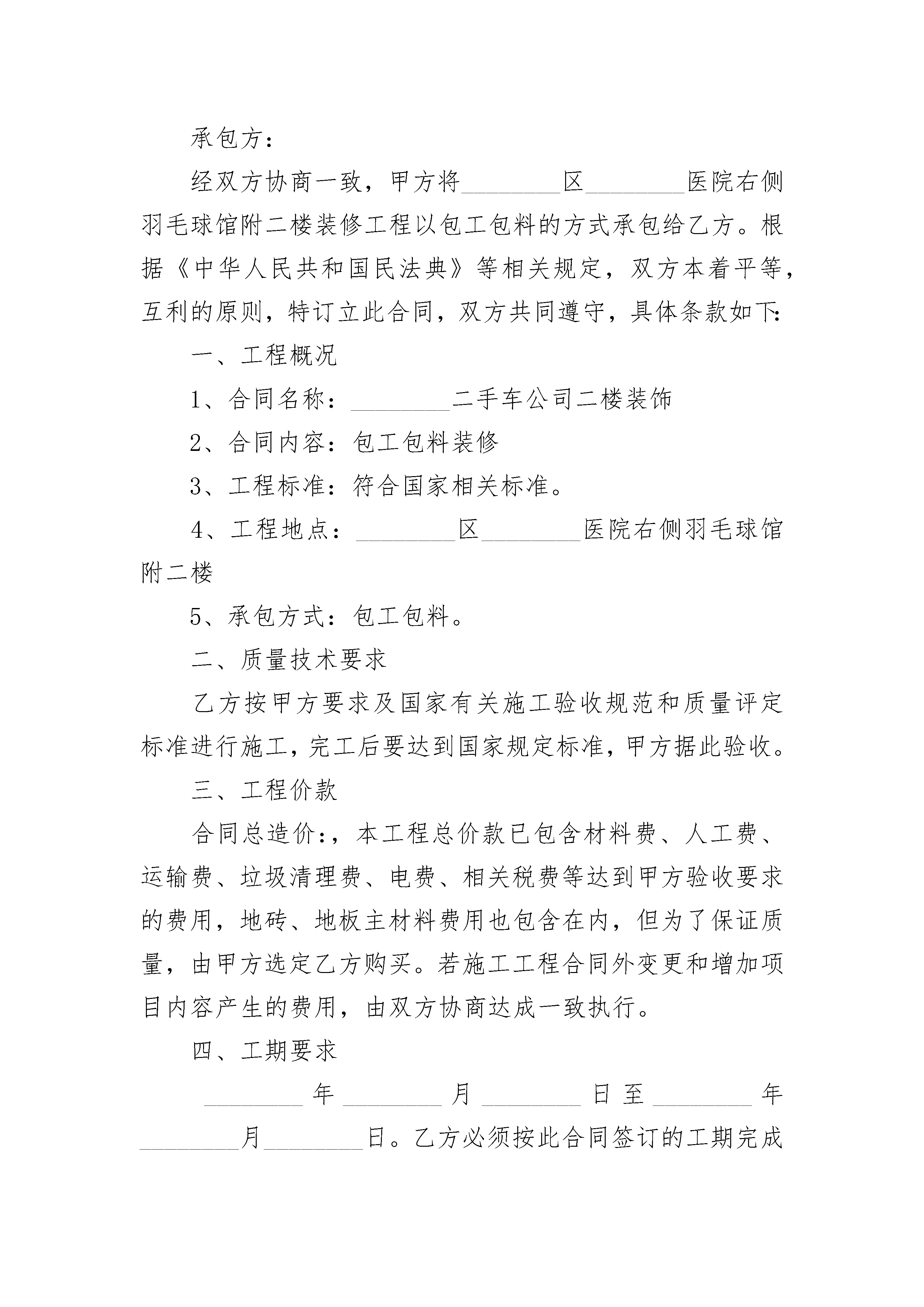 承包方：

经双方协商一致，甲方将________区________医院右侧羽毛球馆附二楼装修工程以包工包料的方式承包给乙方。根据《中华人民共和国民法典》等相关规定，双方本着平等，互利的原则，特订立此合同，双方共同遵守，具体条款如下：

一、工程概况

1、合同名称：________二手车公司二楼装饰

2、合同内容：包工包料装修

3、工程标准：符合国家相关标准。

4、工程地点：________区________医院右侧羽毛球馆附二楼

5、承包方式：包工包料。

二、质量技术要求

乙方按甲方要求及国家有关施工验收规范和质量评定标准进行施工，完工后要达到国家规定标准，甲方据此验收。

三、工程价款

合同总造价：，本工程总价款已包含材料费、人工费、运输费、垃圾清理费、电费、相关税费等达到甲方验收要求的费用，地砖、地板主材料费用也包含在内，但为了保证质量，由甲方选定乙方购买。若施工工程合同外变更和增加项目内容产生的费用，由双方协商达成一致执行。

四、工期要求

________年________月________日至________年________月________日。乙方必须按此合同签订的工期完成